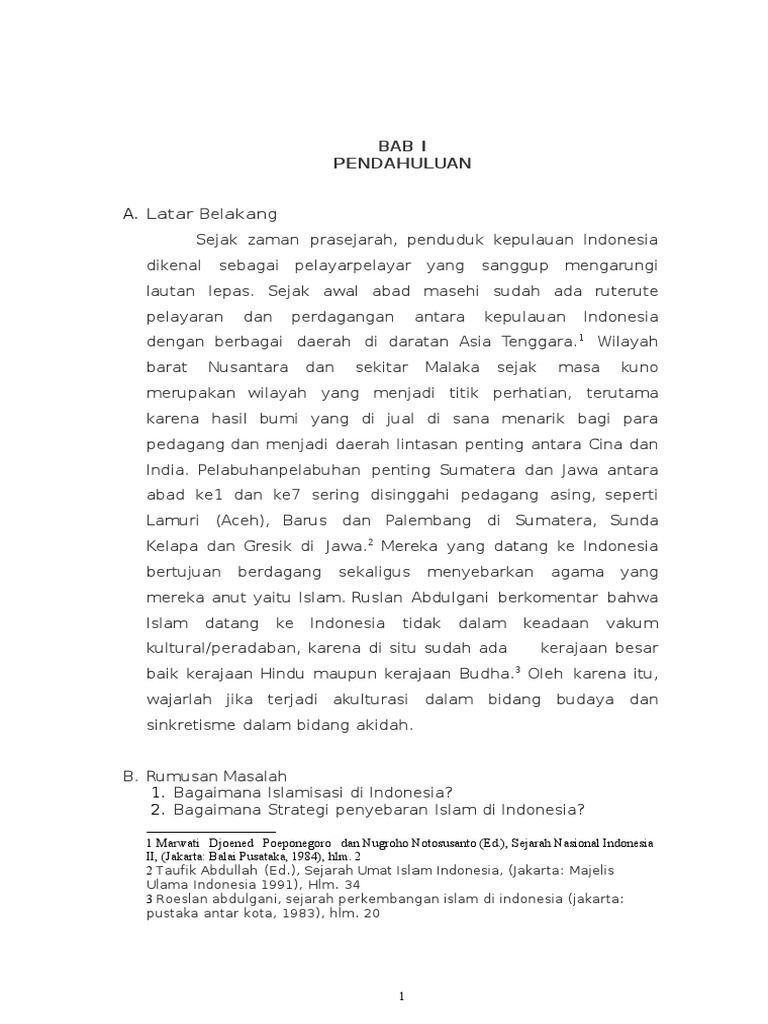 BAB I
PENDAHULUAN

A. Latar Belakang

Sejak zaman prasejarah, penduduk kepulauan Indonesia dikenal sebagai pelayarpelayar yang sanggup mengarungi lautan lepas. Sejak awal abad masehi sudah ada ruterute pelayaran dan perdagangan antara kepulauan Indonesia dengan berbagai daerah di daratan Asia Tenggara.$^1$ Wilayah barat Nusantara dan sekitar Malaka sejak masa kuno merupakan wilayah yang menjadi titik perhatian, terutama karena hasil bumi yang di jual di sana menarik bagi para pedagang dan menjadi daerah lintasan penting antara Cina dan India. Pelabuhanpelabuhan penting Sumatera dan Jawa antara abad ke1 dan ke7 sering disinggahi pedagang asing, seperti Lamuri (Aceh), Barus dan Palembang di Sumatera, Sunda Kelapa dan Gresik di Jawa.$^2$ Mereka yang datang ke Indonesia bertujuan berdagang sekaligus menyebarkan agama yang mereka anut yaitu Islam. Ruslan Abdulgani berkomentar bahwa Islam datang ke Indonesia tidak dalam keadaan vakum kultural/peradaban, karena di situ sudah ada kerajaan besar baik kerajaan Hindu maupun kerajaan Budha.$^3$ Oleh karena itu, wajarlah jika terjadi akulturasi dalam bidang budaya dan sinkretisme dalam bidang akidah.

B. Rumusan Masalah
1. Bagaimana Islamisasi di Indonesia?
2. Bagaimana Strategi penyebaran Islam di Indonesia?

1 Marwati Djoened Poeponegoro dan Nugroho Notosusanto (Ed.), Sejarah Nasional Indonesia II, (Jakarta: Balai Pusataka, 1984), hlm. 2
2 Taufik Abdullah (Ed.), Sejarah Umat Islam Indonesia, (Jakarta: Majelis Ulama Indonesia 1991), Hlm. 34
3 Roeslan abdulgani, sejarah perkembangan islam di indonesia (jakarta: pustaka antar kota, 1983), hlm. 20

1